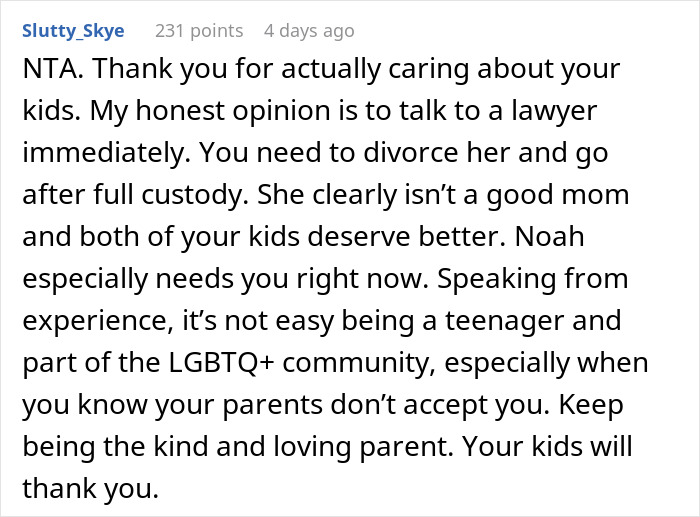 Slutty_Skye 231 points 4 days ago

NTA. Thank you for actually caring about your kids. My honest opinion is to talk to a lawyer immediately. You need to divorce her and go after full custody. She clearly isn’t a good mom and both of your kids deserve better. Noah especially needs you right now. Speaking from experience, it’s not easy being a teenager and part of the LGBTQ+ community, especially when you know your parents don’t accept you. Keep being the kind and loving parent. Your kids will thank you.